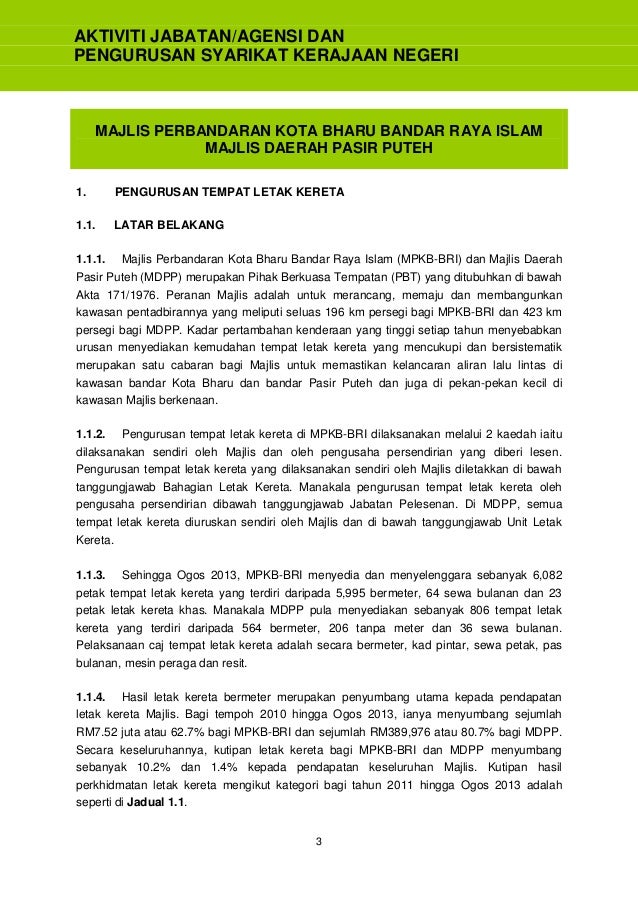 AKTIVITI JABATAN/AGENSI DAN
PENGURUSAN SYARIKAT KERAJAAN NEGERI

MAJLIS PERBANDARAN KOTA BHARU BANDAR RAYA ISLAM
MAJLIS DAERAH PASIR PUTEH

1. PENGURUSAN TEMPAT LETAK KERETA

1.1. LATAR BELAKANG

1.1.1. Majlis Perbandaran Kota Bharu Bandar Raya Islam (MPKB-BRI) dan Majlis Daerah Pasir Puteh (MDPP) merupakan Pihak Berkuasa Tempatan (PBT) yang ditubuhkan di bawah Akta 171/1976. Peranan Majlis adalah untuk merancang, memaju dan membangunkan kawasan pentadbirannya yang meliputi seluas 196 km persegi bagi MPKB-BRI dan 423 km persegi bagi MDPP. Kadar pertambahan kenderaan yang tinggi setiap tahun menyebabkan urusan menyediakan kemudahan tempat letak kereta yang mencukupi dan bersistematik merupakan satu cabaran bagi Majlis untuk memastikan kelancaran aliran lalu lintas di kawasan bandar Kota Bharu dan bandar Pasir Puteh dan juga di pekan-pekan kecil di kawasan Majlis berkenaan.

1.1.2. Pengurusan tempat letak kereta di MPKB-BRI dilaksanakan melalui 2 kaedah iaitu dilaksanakan sendiri oleh Majlis dan oleh pengusaha persendirian yang diberi lesen. Pengurusan tempat letak kereta yang dilaksanakan sendiri oleh Majlis diletakkan di bawah tanggungjawab Bahagian Letak Kereta. Manakala pengurusan tempat letak kereta oleh pengusaha persendirian dibawah tanggungjawab Jabatan Pelesenan. Di MDPP, semua tempat letak kereta diuruskan sendiri oleh Majlis dan di bawah tanggungjawab Unit Letak Kereta.

1.1.3. Sehingga Ogos 2013, MPKB-BRI menyedia dan menyelenggara sebanyak 6,082 petak tempat letak kereta yang terdiri daripada 5,995 bermeter, 64 sewa bulanan dan 23 petak letak kereta khas. Manakala MDPP pula menyediakan sebanyak 806 tempat letak kereta yang terdiri daripada 564 bermeter, 206 tanpa meter dan 36 sewa bulanan. Pelaksanaan caj tempat letak kereta adalah secara bermeter, kad pintar, sewa petak, pas bulanan, mesin peraga dan resit.

1.1.4. Hasil letak kereta bermeter merupakan penyumbang utama kepada pendapatan letak kereta Majlis. Bagi tempoh 2010 hingga Ogos 2013, ianya menyumbang sejumlah RM7.52 juta atau 62.7% bagi MPKB-BRI dan sejumlah RM389,976 atau 80.7% bagi MDPP. Secara keseluruhannya, kutipan letak kereta bagi MPKB-BRI dan MDPP menyumbang sebanyak 10.2% dan 1.4% kepada pendapatan keseluruhan Majlis. Kutipan hasil perkhidmatan letak kereta mengikut kategori bagi tahun 2011 hingga Ogos 2013 adalah seperti di Jadual 1.1.

3